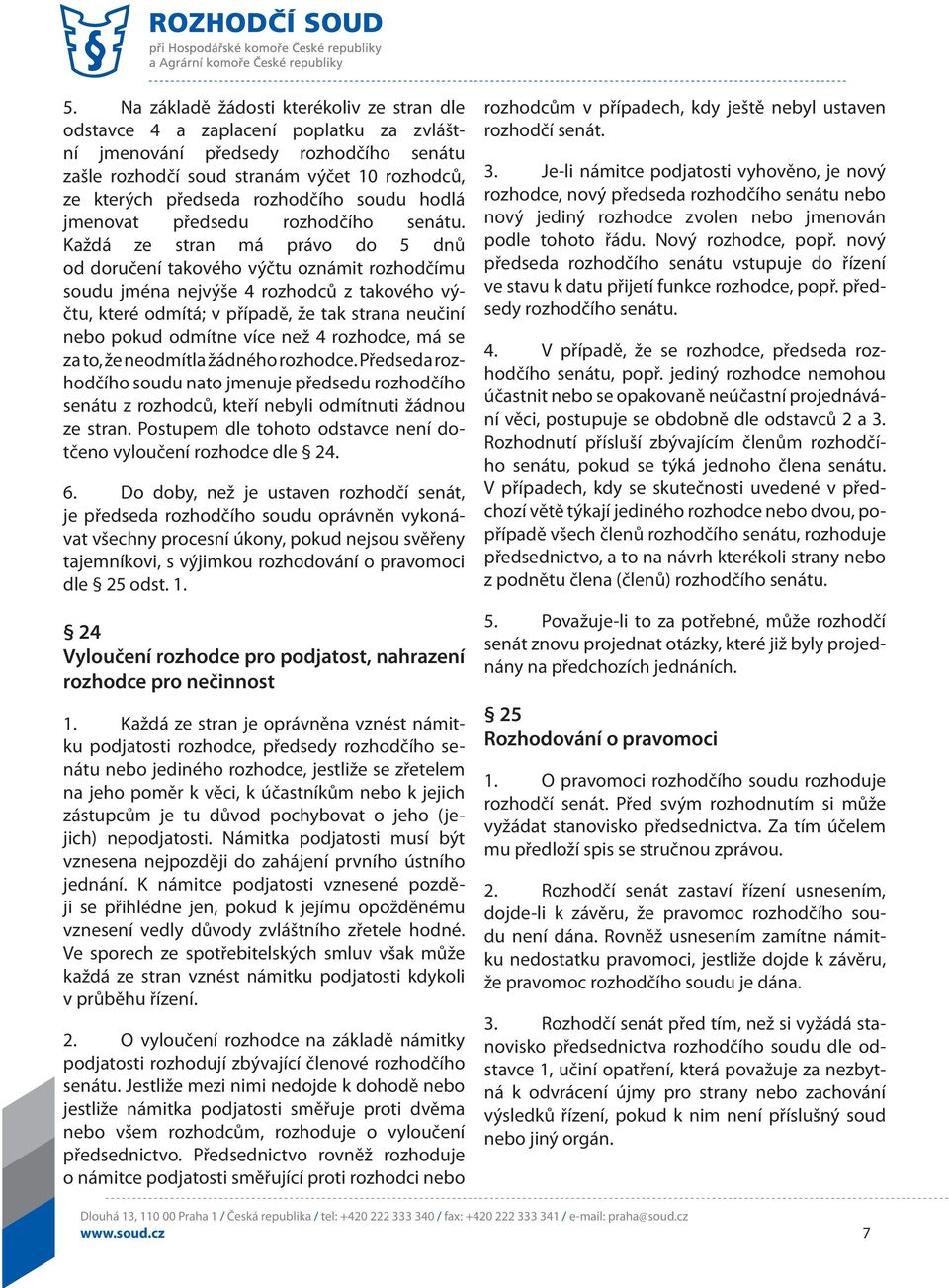 ROZHODČÍ SOUD
při Hospodářské komoře České republiky
a Agrární komoře České republiky

5. Na základě žádosti kterékoliv ze stran dle odstavce 4 a zaplacení poplatku za zvláštní jmenování předsedy rozhodčího senátu zašle rozhodčí soud stranám výčet 10 rozhodců, ze kterých předseda rozhodčího soudu hodlá jmenovat předsedu rozhodčího senátu. Každá ze stran má právo do 5 dnů od doručení takového výčtu oznámit rozhodčímu soudu jména nejvýše 4 rozhodců z takového výčtu, které odmítá; v případě, že tak strana neučiní nebo pokud odmítne více než 4 rozhodce, má se za to, že neodmítla žádného rozhodce. Předseda rozhodčího soudu nato jmenuje předsedu rozhodčího senátu z rozhodců, kteří nebyli odmítnuti žádnou ze stran. Postupem dle tohoto odstavce není dotčeno vyloučení rozhodce dle § 24.

6. Do doby, než je ustaven rozhodčí senát, je předseda rozhodčího soudu oprávněn vykonávat všechny procesní úkony, pokud nejsou svěřeny tajemníkovi, s výjimkou rozhodování o pravomoci dle § 25 odst. 1.

§ 24
Vyloučení rozhodce pro podjatost, nahrazení rozhodce pro nečinnost

1. Každá ze stran je oprávněna vznést námitku podjatosti rozhodce, předsedy rozhodčího senátu nebo jediného rozhodce, jestliže se zřetelem na jeho poměr k věci, k účastníkům nebo k jejich zástupcům je tu důvod pochybovat o jeho (jejich) nepodjatosti. Námitka podjatosti musí být vznesena nejpozději do zahájení prvního ústního jednání. K námitce podjatosti vznesené později se přihlédne jen, pokud k jejímu opožděnému vznesení vedly důvody zvláštního zřetele hodné. Ve sporech ze spotřebitelských smluv však může každá ze stran vznést námitku podjatosti kdykoli v průběhu řízení.

2. O vyloučení rozhodce na základě námitky podjatosti rozhodují zbývající členové rozhodčího senátu. Jestliže mezi nimi nedojde k dohodě nebo jestliže námitka podjatosti směřuje proti dvěma nebo všem rozhodcům, rozhoduje o vyloučení předsednictvo. Předsednictvo rovněž rozhoduje o námitce podjatosti směřující proti rozhodci nebo rozhodcům v případech, kdy ještě nebyl ustaven rozhodčí senát.

3. Je-li námitce podjatosti vyhověno, je nový rozhodce, nový předseda rozhodčího senátu nebo nový jediný rozhodce zvolen nebo jmenován podle tohoto řádu. Nový rozhodce, popř. nový předseda rozhodčího senátu vstupuje do řízení ve stavu k datu přijetí funkce rozhodce, popř. předsedy rozhodčího senátu.

4. V případě, že se rozhodce, předseda rozhodčího senátu, popř. jediný rozhodce nemohou účastnit nebo se opakovaně neúčastní projednávání věci, postupuje se obdobně dle odstavců 2 a 3. Rozhodnutí přísluší zbývajícím členům rozhodčího senátu, pokud se týká jednoho člena senátu. V případech, kdy se skutečnosti uvedené v předchozí větě týkají jediného rozhodce nebo dvou, popřípadě všech členů rozhodčího senátu, rozhoduje předsednictvo, a to na návrh kterékoli strany nebo z podnětu člena (členů) rozhodčího senátu.

5. Považuje-li to za potřebné, může rozhodčí senát znovu projednat otázky, které již byly projednány na předchozích jednáních.

§ 25
Rozhodování o pravomoci

1. O pravomoci rozhodčího soudu rozhoduje rozhodčí senát. Před svým rozhodnutím si může vyžádat stanovisko předsednictva. Za tím účelem mu předloží spis se stručnou zprávou.

2. Rozhodčí senát zastaví řízení usnesením, dojde-li k závěru, že pravomoc rozhodčího soudu není dána. Rovněž usnesením zamítne námitku nedostatku pravomoci, jestliže dojde k závěru, že pravomoc rozhodčího soudu je dána.

3. Rozhodčí senát před tím, než si vyžádá stanovisko předsednictva rozhodčího soudu dle odstavce 1, učiní opatření, která považuje za nezbytná k odvrácení újmy pro strany nebo zachování výsledků řízení, pokud k nim není příslušný soud nebo jiný orgán.

Dlouhá 13, 110 00 Praha 1 / Česká republika / tel: +420 222 333 340 / fax: +420 222 333 341 / e-mail: praha@soud.cz
www.soud.cz
7